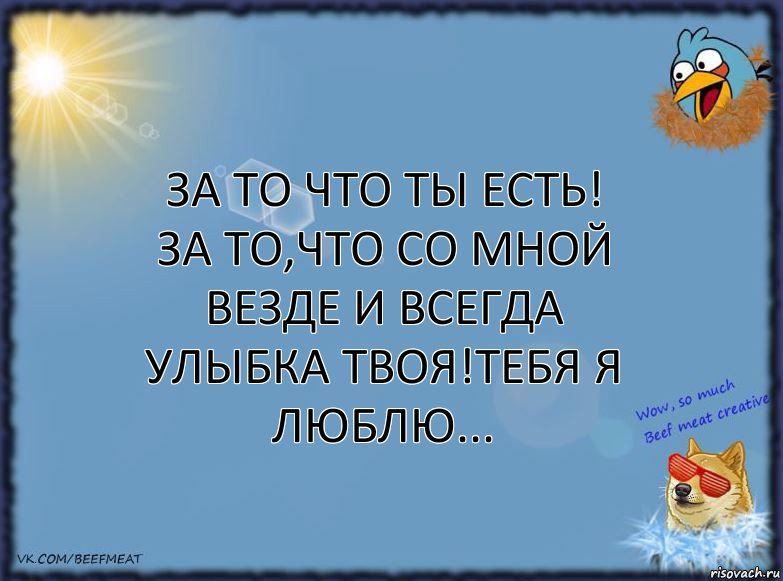 ЗА ТО ЧТО ТЫ ЕСТЬ! ЗА ТО,ЧТО СО МНОЙ ВЕЗДЕ И ВСЕГДА УЛЫБКА ТВОЯ!ТЕБЯ Я ЛЮБЛЮ...

Wow, so much Beef meat creative

VK.COM/BEEFMEAT

risovach.ru